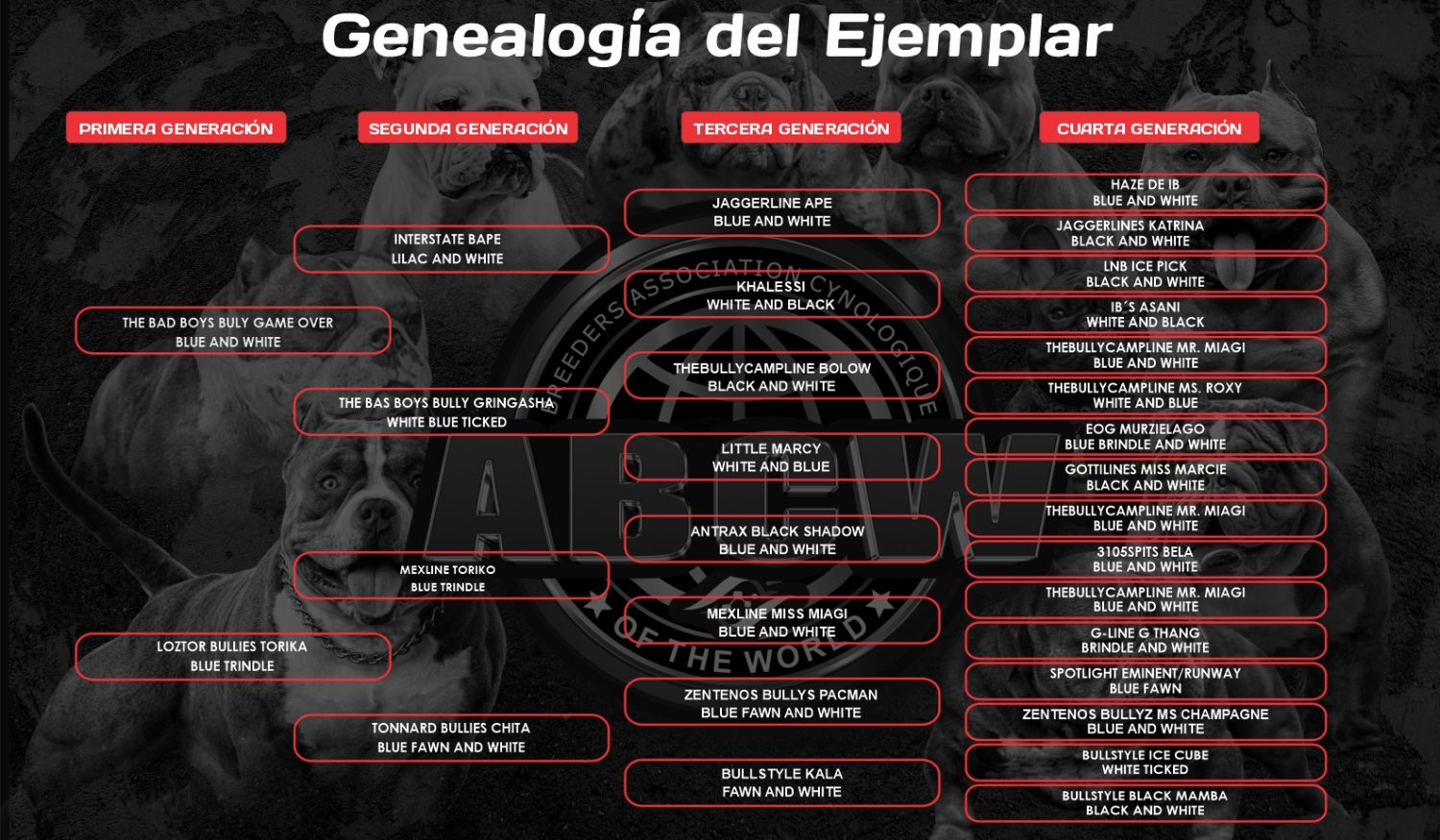 Genealogía del Ejemplar

PRIMERA GENERACIÓN

THE BAD BOYS BULY GAME OVER
BLUE AND WHITE

LOZTOR BULLIES TORIKA
BLUE TRINDLE

SEGUNDA GENERACIÓN

INTERSTATE BAPE
LILAC AND WHITE

THE BAS BOYS BULLY GRINGASHA
WHITE BLUE TICKED

MEXLINE TORIKO
BLUE TRINDLE

TONNARD BULLIES CHITA
BLUE FAWN AND WHITE

TERCERA GENERACIÓN

JAGGERLINE APE
BLUE AND WHITE

KHALESSI
WHITE AND BLACK

THEBULLYCAMPLINE BOLOW
BLACK AND WHITE

LITTLE MARCY
WHITE AND BLUE

ANTRAX BLACK SHADOW
BLUE AND WHITE

MEXLINE MISS MIAGI
BLUE AND WHITE

ZENTENOS BULLYS PACMAN
BLUE FAWN AND WHITE

BULLSTYLE KALA
FAWN AND WHITE

CUARTA GENERACIÓN

HAZE DE IB
BLUE AND WHITE

JAGGERLINES KATRINA
BLACK AND WHITE

LNB ICE PICK
BLACK AND WHITE

IB´S ASANI
WHITE AND BLACK

THEBULLYCAMPLINE MR. MIAGI
BLUE AND WHITE

THEBULLYCAMPLINE MS. ROXY
WHITE AND BLUE

EOG MURZIELAGO
BLUE BRINDLE AND WHITE

GOTTILINES MISS MARCIE
BLACK AND WHITE

THEBULLYCAMPLINE MR. MIAGI
BLUE AND WHITE

3105SPITS BELA
BLUE AND WHITE

THEBULLYCAMPLINE MR. MIAGI
BLUE AND WHITE

G-LINE G THANG
BRINDLE AND WHITE

SPOTLIGHT EMINENT/RUNWAY
BLUE FAWN

ZENTENOS BULLYZ MS CHAMPAGNE
BLUE AND WHITE

BULLSTYLE ICE CUBE
WHITE TICKED

BULLSTYLE BLACK MAMBA
BLACK AND WHITE

BREEDERS ASSOCIATION CYNOLOGIQUE OF THE WORLD
ABCW